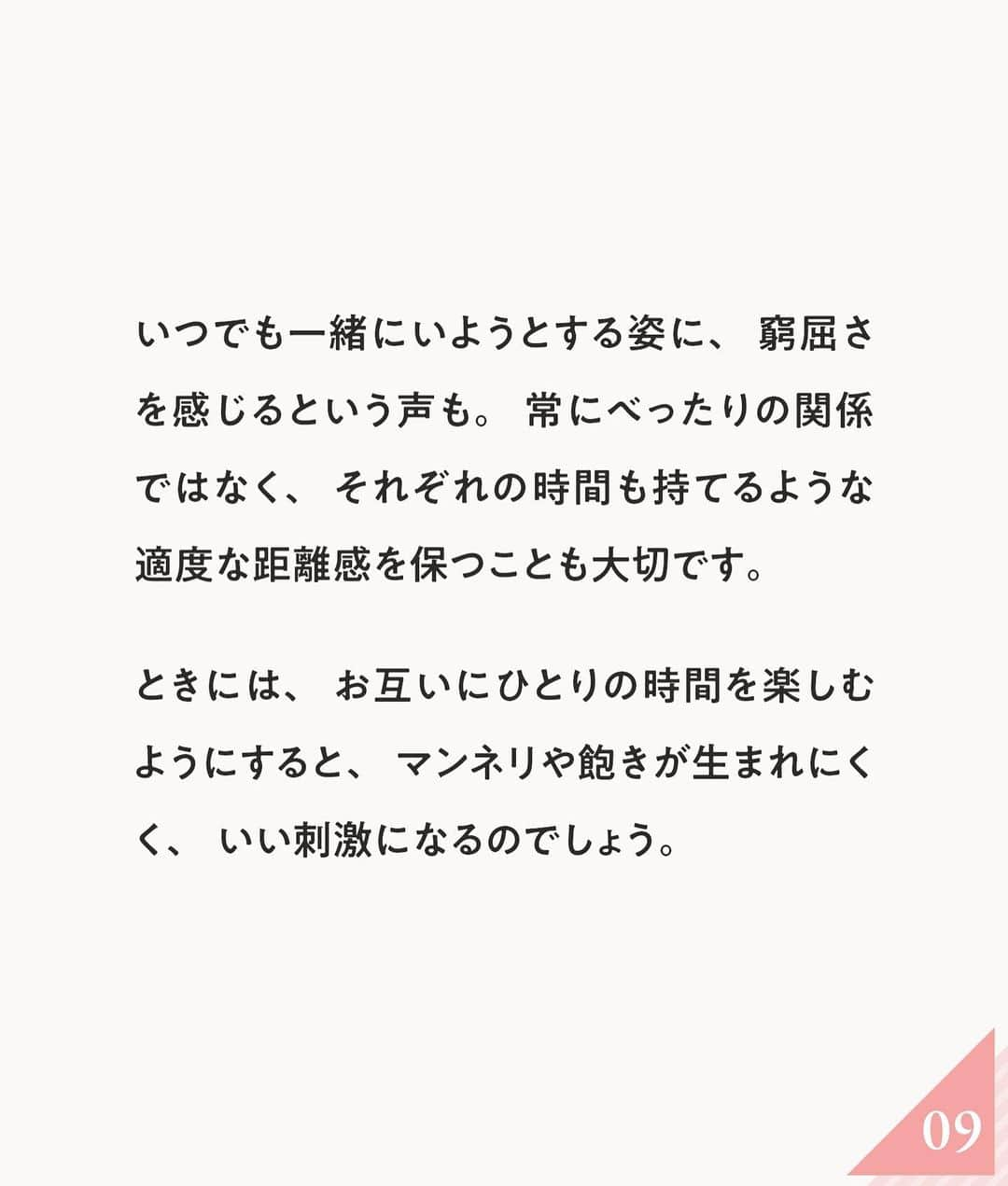 いつでも一緒にいようとする姿に、窮屈さを感じるという声も。常にべったりの関係ではなく、それぞれの時間も持てるような適度な距離感を保つことも大切です。

ときには、お互いにひとりの時間を楽しむようにすると、マンネリや飽きが生まれにくく、いい刺激になるのでしょう。

09